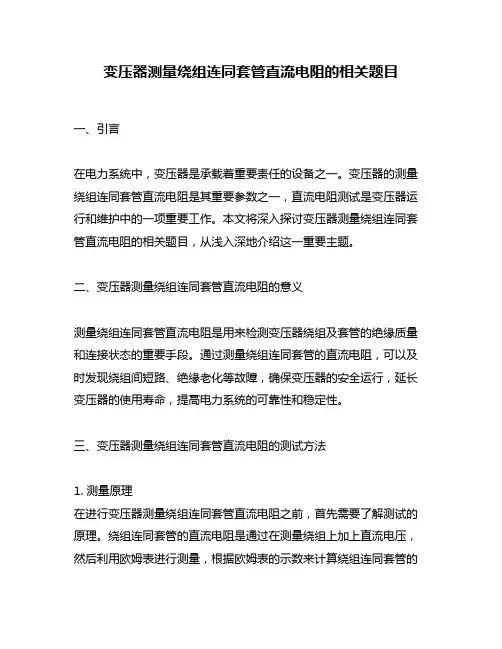 变压器测量绕组连同套管直流电阻的相关题目

一、引言

在电力系统中，变压器是承载着重要责任的设备之一。变压器的测量绕组连同套管直流电阻是其重要参数之一，直流电阻测试是变压器运行和维护中的一项重要工作。本文将深入探讨变压器测量绕组连同套管直流电阻的相关题目，从浅入深地介绍这一重要主题。

二、变压器测量绕组连同套管直流电阻的意义

测量绕组连同套管直流电阻是用来检测变压器绕组及套管的绝缘质量和连接状态的重要手段。通过测量绕组连同套管的直流电阻，可以及时发现绕组间短路、绝缘老化等故障，确保变压器的安全运行，延长变压器的使用寿命，提高电力系统的可靠性和稳定性。

三、变压器测量绕组连同套管直流电阻的测试方法

1. 测量原理
在进行变压器测量绕组连同套管直流电阻之前，首先需要了解测试的原理。绕组连同套管的直流电阻是通过在测量绕组上加上直流电压，然后利用欧姆表进行测量，根据欧姆表的示数来计算绕组连同套管的